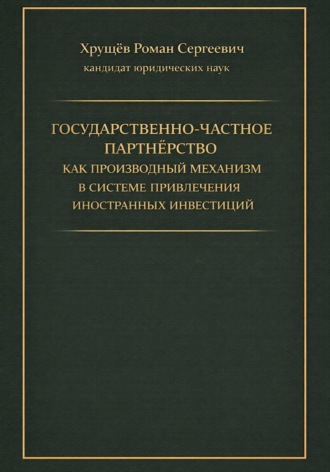 Хрущёв Роман Сергеевич
кандидат юридических наук

ГОСУДАРСТВЕННО-ЧАСТНОЕ ПАРТНЁРСТВО
КАК ПРОИЗВОДНЫЙ МЕХАНИЗМ В СИСТЕМЕ ПРИВЛЕЧЕНИЯ ИНОСТРАННЫХ ИНВЕСТИЦИЙ